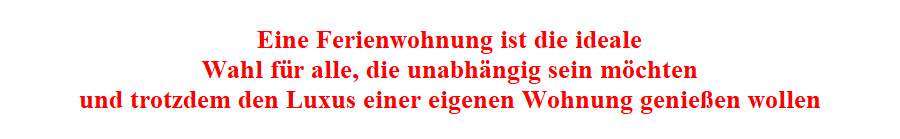 Eine Ferienwohnung ist die ideale
Wahl für alle, die unabhängig sein möchten
und trotzdem den Luxus einer eigenen Wohnung genießen wollen